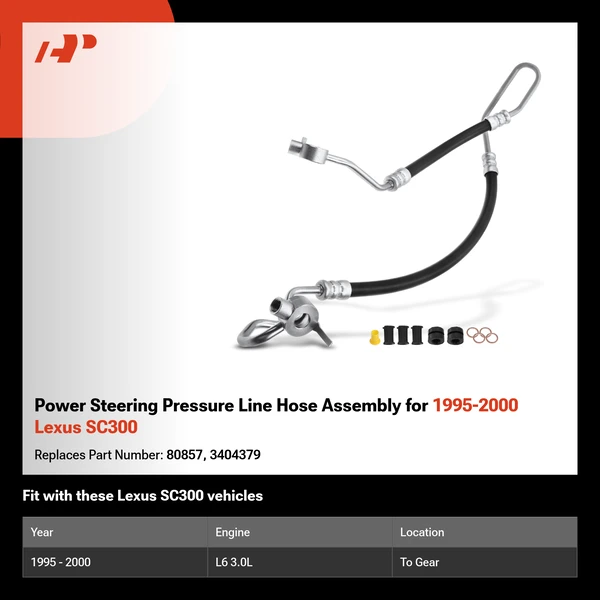 Power Steering Pressure Line Hose Assembly for 1995-2000 Lexus SC300

Replaces Part Number: 80857, 3404379

Fit with these Lexus SC300 vehicles

| Year | Engine | Location |
|---|---|---|
| 1995 - 2000 | L6 3.0L | To Gear |